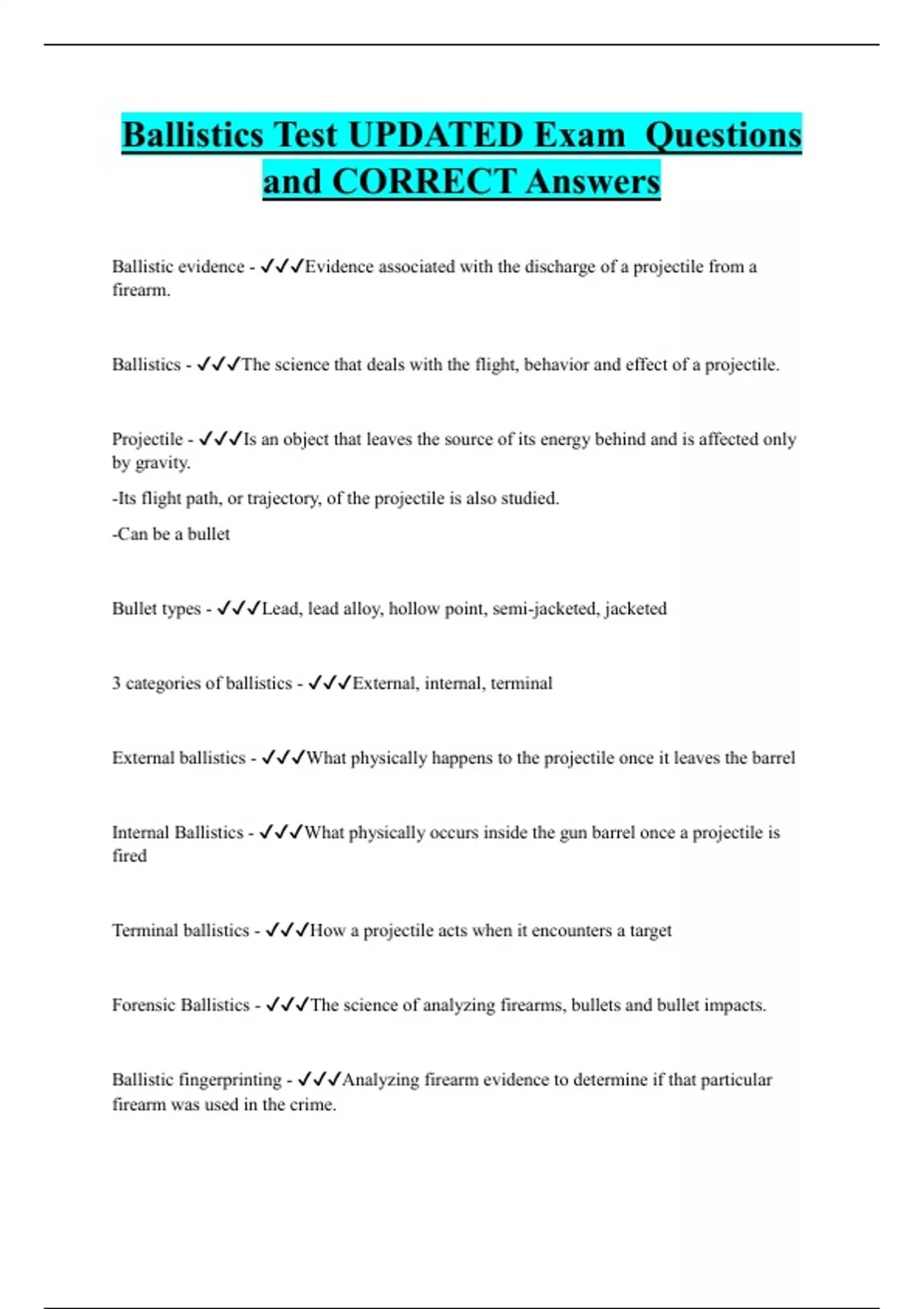 Ballistics Test UPDATED Exam Questions and CORRECT Answers

Ballistic evidence - ✓✓✓Evidence associated with the discharge of a projectile from a firearm.

Ballistics - ✓✓✓The science that deals with the flight, behavior and effect of a projectile.

Projectile - ✓✓✓Is an object that leaves the source of its energy behind and is affected only by gravity.

-Its flight path, or trajectory, of the projectile is also studied.

-Can be a bullet

Bullet types - ✓✓✓Lead, lead alloy, hollow point, semi-jacketed, jacketed

3 categories of ballistics - ✓✓✓External, internal, terminal

External ballistics - ✓✓✓What physically happens to the projectile once it leaves the barrel

Internal Ballistics - ✓✓✓What physically occurs inside the gun barrel once a projectile is fired

Terminal ballistics - ✓✓✓How a projectile acts when it encounters a target

Forensic Ballistics - ✓✓✓The science of analyzing firearms, bullets and bullet impacts.

Ballistic fingerprinting - ✓✓✓Analyzing firearm evidence to determine if that particular firearm was used in the crime.